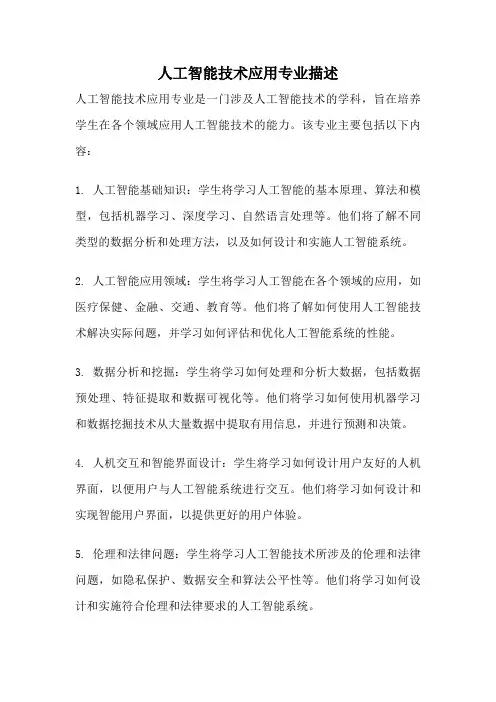 人工智能技术应用专业描述

人工智能技术应用专业是一门涉及人工智能技术的学科，旨在培养学生在各个领域应用人工智能技术的能力。该专业主要包括以下内容：

1. 人工智能基础知识：学生将学习人工智能的基本原理、算法和模型，包括机器学习、深度学习、自然语言处理等。他们将了解不同类型的数据分析和处理方法，以及如何设计和实施人工智能系统。

2. 人工智能应用领域：学生将学习人工智能在各个领域的应用，如医疗保健、金融、交通、教育等。他们将了解如何使用人工智能技术解决实际问题，并学习如何评估和优化人工智能系统的性能。

3. 数据分析和挖掘：学生将学习如何处理和分析大数据，包括数据预处理、特征提取和数据可视化等。他们将学习如何使用机器学习和数据挖掘技术从大量数据中提取有用信息，并进行预测和决策。

4. 人机交互和智能界面设计：学生将学习如何设计用户友好的人机界面，以便用户与人工智能系统进行交互。他们将学习如何设计和实现智能用户界面，以提供更好的用户体验。

5. 伦理和法律问题：学生将学习人工智能技术所涉及的伦理和法律问题，如隐私保护、数据安全和算法公平性等。他们将学习如何设计和实施符合伦理和法律要求的人工智能系统。